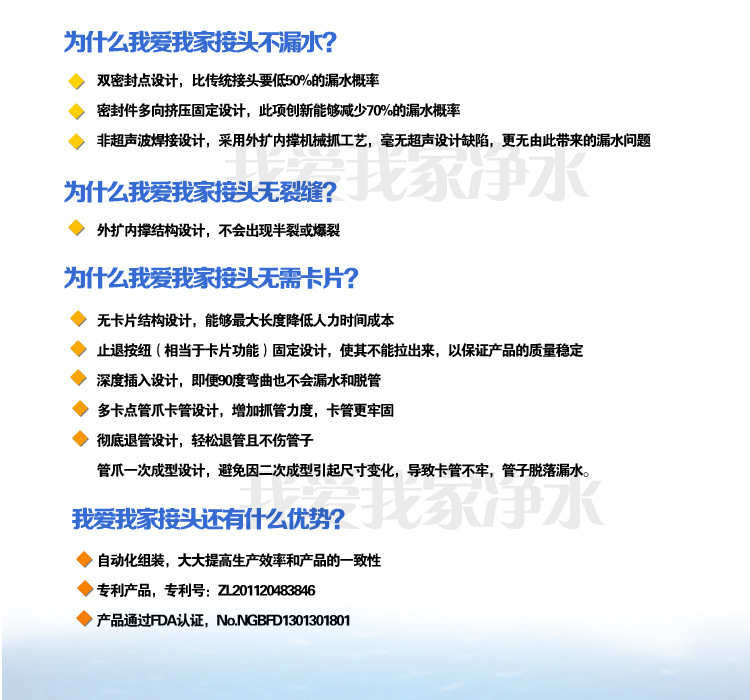 为什么我爱我家接头不漏水?

◆ 双密封点设计，比传统接头要低50%的漏水概率

◆ 密封件多向挤压固定设计，此项创新能够减少70%的漏水概率

◆ 非超声波焊接设计，采用外扩内撑机械抓工艺，毫无超声设计缺陷，更无由此带来的漏水问题

为什么我爱我家接头无裂缝?

◆ 外扩内撑结构设计，不会出现半裂或爆裂

为什么我爱我家接头无需卡片?

◆ 无卡片结构设计，能够最大长度降低人力时间成本

◆ 止退按纽（相当于卡片功能）固定设计，使其不能拉出来，以保证产品的质量稳定

◆ 深度插入设计，即便90度弯曲也不会漏水和脱管

◆ 多卡点管爪卡管设计，增加抓管力度，卡管更牢固

◆ 彻底退管设计，轻松退管且不伤管子

管爪一次成型设计，避免因二次成型引起尺寸变化，导致卡管不牢，管子脱落漏水。

我爱我家接头还有什么优势?

◆ 自动化组装，大大提高生产效率和产品的一致性

◆ 专利产品，专利号：ZL201120483846

◆ 产品通过FDA认证，No.NGBFD1301301801

我爱我家净水